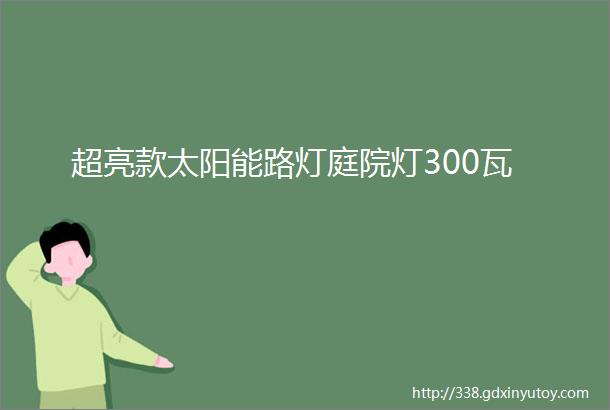 超亮款太阳能路灯庭院灯300瓦

http://338.gdxinyutoy.com